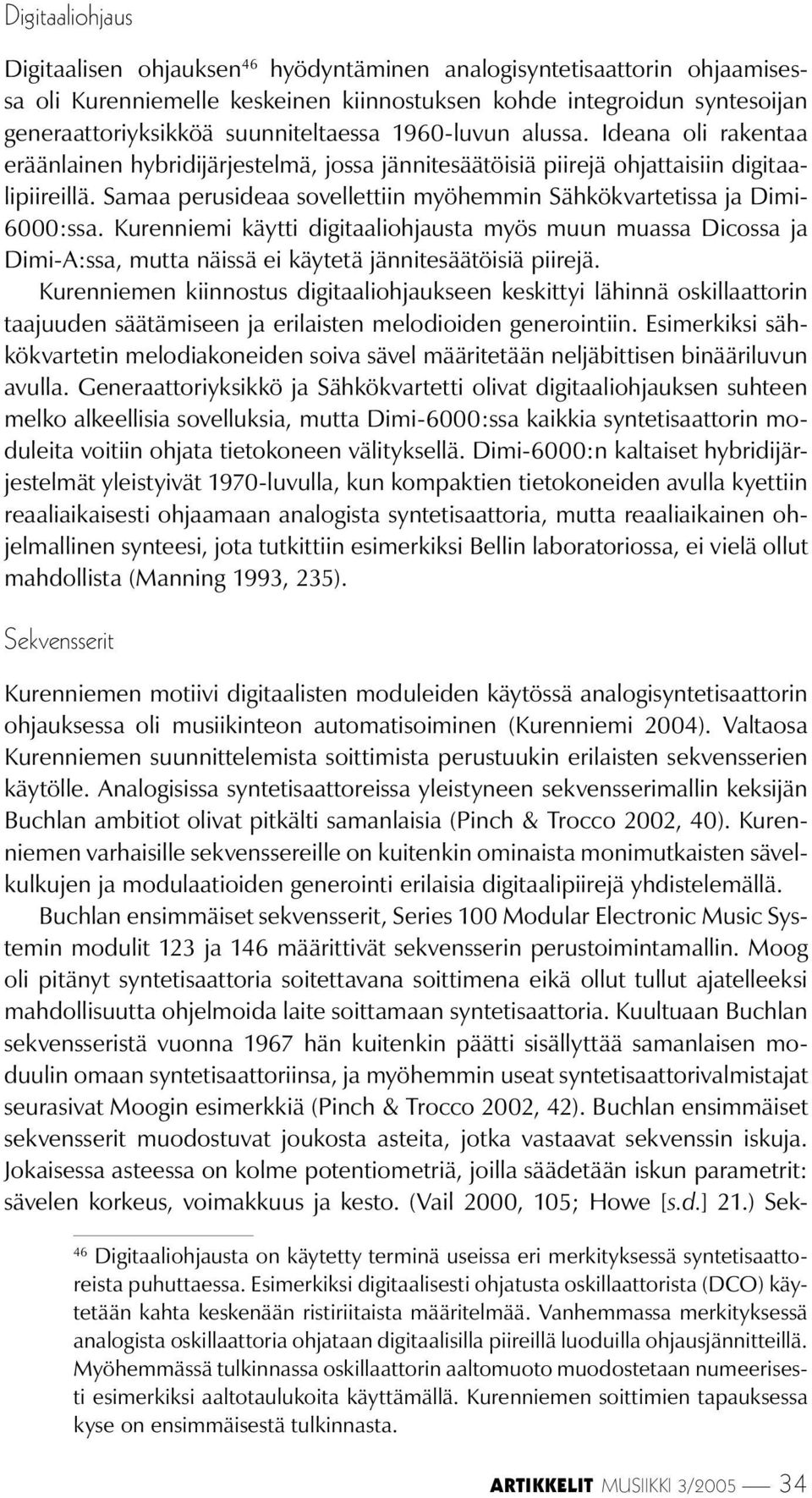 Digitaaliohjaus

Digitaalisen ohjauksen$^{46}$ hyödyntäminen analogisyntetisaattorin ohjaamisessa oli Kurenniemelle keskeinen kiinnostuksen kohde integroidun syntesoijan generaattoriyksikköä suunniteltaessa 1960-luvun alussa. Ideana oli rakentaa eräänlainen hybridijärjestelmä, jossa jännitesäätöisiä piirejä ohjattaisiin digitaalipiireillä. Samaa perusideaa sovellettiin myöhemmin Sähkökvartetissa ja Dimi-6000:ssa. Kurenniemi käytti digitaaliohjausta myös muun muassa Dicossa ja Dimi-A:ssa, mutta näissä ei käytetä jännitesäätöisiä piirejä.

Kurenniemen kiinnostus digitaaliohjaukseen keskittyi lähinnä oskillaattorin taajuuden säätämiseen ja erilaisten melodioiden generointiin. Esimerkiksi sähkökvartetin melodiakoneiden soiva sävel määritetään neljäbittisen binääriluvun avulla. Generaattoriyksikkö ja Sähkökvartetti olivat digitaaliohjauksen suhteen melko alkeellisia sovelluksia, mutta Dimi-6000:ssa kaikkia syntetisaattorin moduleita voitiin ohjata tietokoneen välityksellä. Dimi-6000:n kaltaiset hybridijärjestelmät yleistyivät 1970-luvulla, kun kompaktien tietokoneiden avulla kyettiin reaaliaikaisesti ohjaamaan analogista syntetisaattoria, mutta reaaliaikainen ohjelmallinen synteesi, jota tutkittiin esimerkiksi Bellin laboratoriossa, ei vielä ollut mahdollista (Manning 1993, 235).

Sekvensserit

Kurenniemen motiivi digitaalisten moduleiden käytössä analogisyntetisaattorin ohjauksessa oli musiikinteon automatisoiminen (Kurenniemi 2004). Valtaosa Kurenniemen suunnittelemista soittimista perustuukin erilaisten sekvensserien käytölle. Analogisissa syntetisaattoreissa yleistyneen sekvensserimallin keksijän Buchlan ambitiot olivat pitkälti samanlaisia (Pinch & Trocco 2002, 40). Kurenniemen varhaisille sekvenssereille on kuitenkin ominaista monimutkaisten sävelkulkujen ja modulaatioiden generointi erilaisia digitaalipiirejä yhdistelemällä.

Buchlan ensimmäiset sekvensserit, Series 100 Modular Electronic Music Systemin modulit 123 ja 146 määrittivät sekvensserin perustoimintamallin. Moog oli pitänyt syntetisaattoria soitettavana soittimena eikä ollut tullut ajatelleeksi mahdollisuutta ohjelmoida laite soittamaan syntetisaattoria. Kuultuaan Buchlan sekvensseristä vuonna 1967 hän kuitenkin päätti sisällyttää samanlaisen moduulin omaan syntetisaattoriinsa, ja myöhemmin useat syntetisaattorivalmistajat seurasivat Moogin esimerkkiä (Pinch & Trocco 2002, 42). Buchlan ensimmäiset sekvensserit muodostuvat joukosta asteita, jotka vastaavat sekvenssin iskuja. Jokaisessa asteessa on kolme potentiometriä, joilla säädetään iskun parametrit: sävelen korkeus, voimakkuus ja kesto. (Vail 2000, 105; Howe [s.d.] 21.) Sek-

$^{46}$ Digitaaliohjausta on käytetty terminä useissa eri merkityksessä syntetisaattoreista puhuttaessa. Esimerkiksi digitaalisesti ohjatusta oskillaattorista (DCO) käytetään kahta keskenään ristiriitaista määritelmää. Vanhemmassa merkityksessä analogista oskillaattoria ohjataan digitaalisilla piireillä luoduilla ohjausjännitteillä. Myöhemmässä tulkinnassa oskillaattorin aaltomuoto muodostetaan numeerisesti esimerkiksi aaltotaulukoita käyttämällä. Kurenniemen soittimien tapauksessa kyse on ensimmäisestä tulkinnasta.

ARTIKKELIT MUSIIKKI 3/2005 — 34